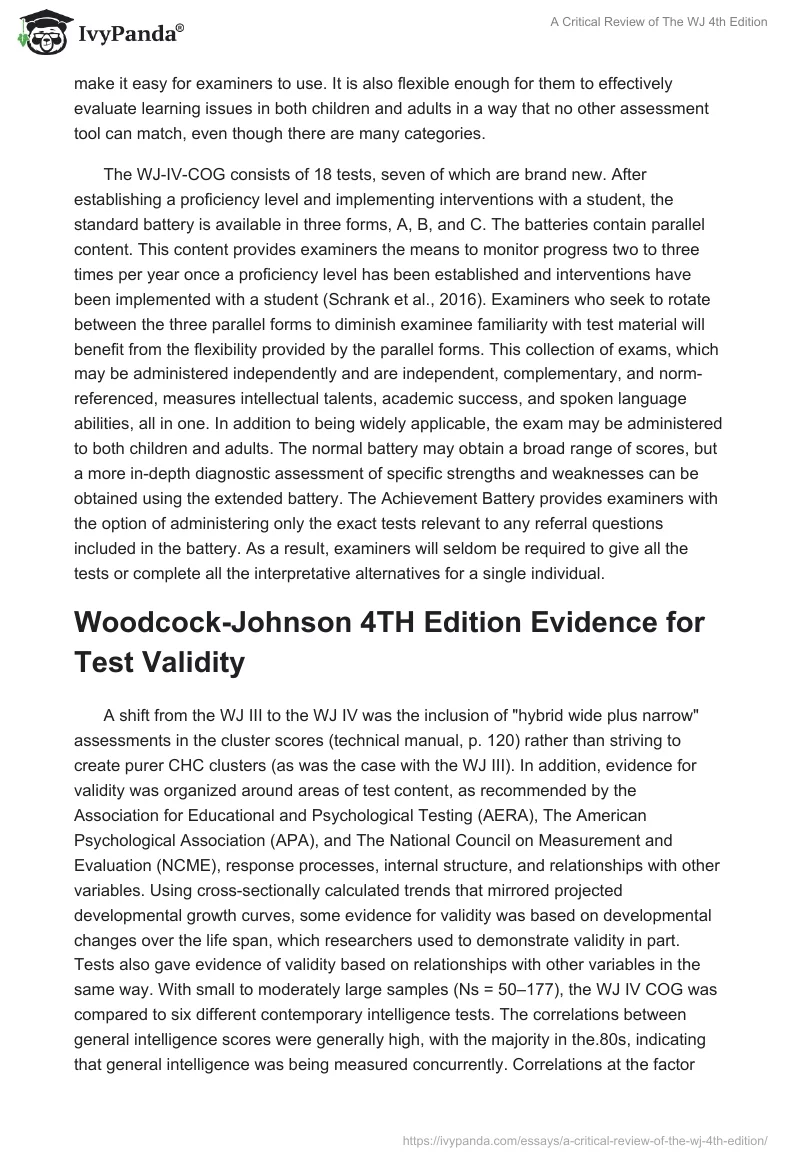 IvyPanda®

A Critical Review of The WJ 4th Edition

make it easy for examiners to use. It is also flexible enough for them to effectively evaluate learning issues in both children and adults in a way that no other assessment tool can match, even though there are many categories.

The WJ-IV-COG consists of 18 tests, seven of which are brand new. After establishing a proficiency level and implementing interventions with a student, the standard battery is available in three forms, A, B, and C. The batteries contain parallel content. This content provides examiners the means to monitor progress two to three times per year once a proficiency level has been established and interventions have been implemented with a student (Schrank et al., 2016). Examiners who seek to rotate between the three parallel forms to diminish examinee familiarity with test material will benefit from the flexibility provided by the parallel forms. This collection of exams, which may be administered independently and are independent, complementary, and norm-referenced, measures intellectual talents, academic success, and spoken language abilities, all in one. In addition to being widely applicable, the exam may be administered to both children and adults. The normal battery may obtain a broad range of scores, but a more in-depth diagnostic assessment of specific strengths and weaknesses can be obtained using the extended battery. The Achievement Battery provides examiners with the option of administering only the exact tests relevant to any referral questions included in the battery. As a result, examiners will seldom be required to give all the tests or complete all the interpretative alternatives for a single individual.

Woodcock-Johnson 4TH Edition Evidence for Test Validity

A shift from the WJ III to the WJ IV was the inclusion of "hybrid wide plus narrow" assessments in the cluster scores (technical manual, p. 120) rather than striving to create purer CHC clusters (as was the case with the WJ III). In addition, evidence for validity was organized around areas of test content, as recommended by the Association for Educational and Psychological Testing (AERA), The American Psychological Association (APA), and The National Council on Measurement and Evaluation (NCME), response processes, internal structure, and relationships with other variables. Using cross-sectionally calculated trends that mirrored projected developmental growth curves, some evidence for validity was based on developmental changes over the life span, which researchers used to demonstrate validity in part. Tests also gave evidence of validity based on relationships with other variables in the same way. With small to moderately large samples (Ns = 50–177), the WJ IV COG was compared to six different contemporary intelligence tests. The correlations between general intelligence scores were generally high, with the majority in the.80s, indicating that general intelligence was being measured concurrently. Correlations at the factor

https://ivypanda.com/essays/a-critical-review-of-the-wj-4th-edition/